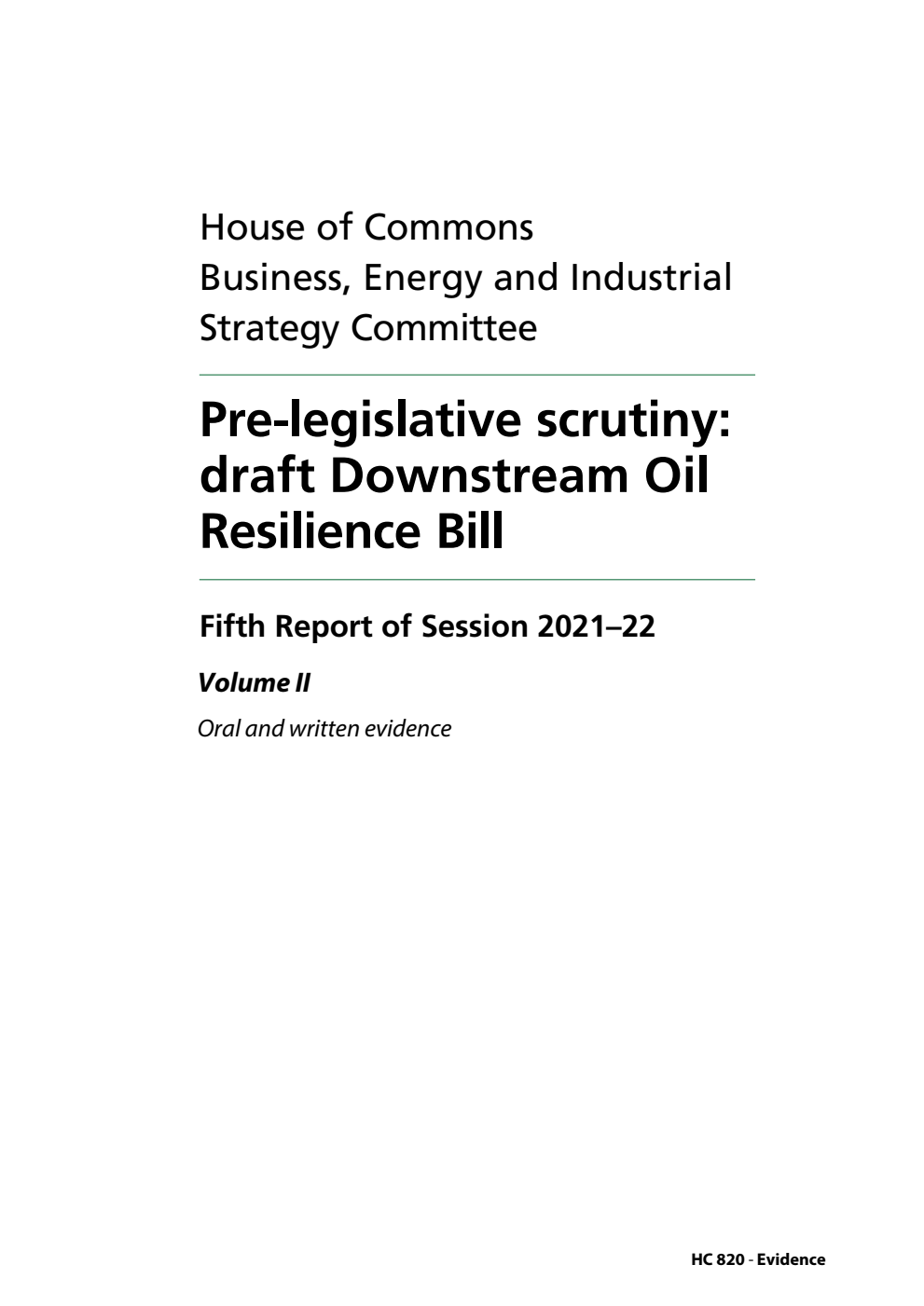 House of Commons
Business, Energy and Industrial Strategy Committee

Pre-legislative scrutiny: draft Downstream Oil Resilience Bill

Fifth Report of Session 2021–22

Volume II

Oral and written evidence

HC 820 - Evidence